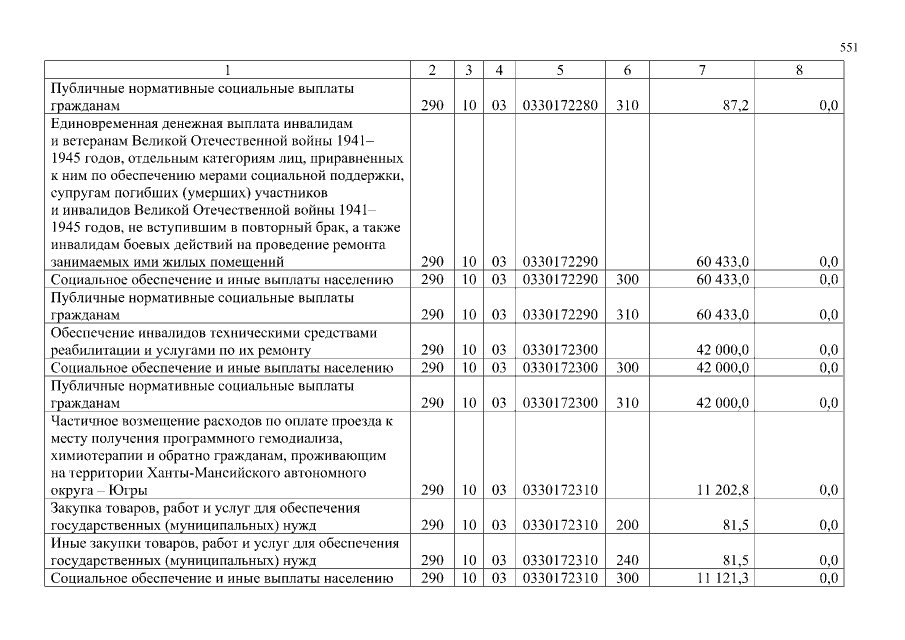 551

| 1 | 2 | 3 | 4 | 5 | 6 | 7 | 8 |
|---|---|---|---|---|---|---|---|
| Публичные нормативные социальные выплаты гражданам | 290 | 10 | 03 | 0330172280 | 310 | 87,2 | 0,0 |
| Единовременная денежная выплата инвалидам и ветеранам Великой Отечественной войны 1941–1945 годов, отдельным категориям лиц, приравненных к ним по обеспечению мерами социальной поддержки, супругам погибших (умерших) участников и инвалидов Великой Отечественной войны 1941–1945 годов, не вступившим в повторный брак, а также инвалидам боевых действий на проведение ремонта занимаемых ими жилых помещений | 290 | 10 | 03 | 0330172290 | | 60 433,0 | 0,0 |
| Социальное обеспечение и иные выплаты населению | 290 | 10 | 03 | 0330172290 | 300 | 60 433,0 | 0,0 |
| Публичные нормативные социальные выплаты гражданам | 290 | 10 | 03 | 0330172290 | 310 | 60 433,0 | 0,0 |
| Обеспечение инвалидов техническими средствами реабилитации и услугами по их ремонту | 290 | 10 | 03 | 0330172300 | | 42 000,0 | 0,0 |
| Социальное обеспечение и иные выплаты населению | 290 | 10 | 03 | 0330172300 | 300 | 42 000,0 | 0,0 |
| Публичные нормативные социальные выплаты гражданам | 290 | 10 | 03 | 0330172300 | 310 | 42 000,0 | 0,0 |
| Частичное возмещение расходов по оплате проезда к месту получения программного гемодиализа, химиотерапии и обратно гражданам, проживающим на территории Ханты-Мансийского автономного округа – Югры | 290 | 10 | 03 | 0330172310 | | 11 202,8 | 0,0 |
| Закупка товаров, работ и услуг для обеспечения государственных (муниципальных) нужд | 290 | 10 | 03 | 0330172310 | 200 | 81,5 | 0,0 |
| Иные закупки товаров, работ и услуг для обеспечения государственных (муниципальных) нужд | 290 | 10 | 03 | 0330172310 | 240 | 81,5 | 0,0 |
| Социальное обеспечение и иные выплаты населению | 290 | 10 | 03 | 0330172310 | 300 | 11 121,3 | 0,0 |